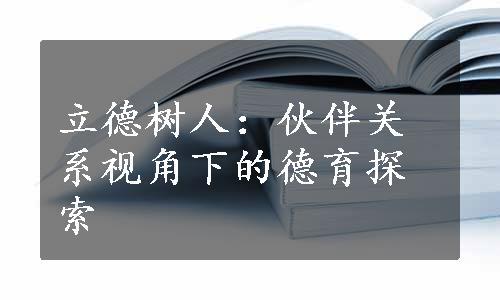 立德树人：伙伴关系视角下的德育探索